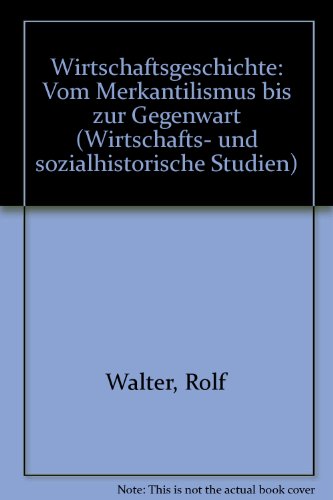 Wirtschaftsgeschichte: Vom Merkantilismus bis zur Gegenwart (Wirtschafts- und sozialhistorische Studien)

Walter, Rolf

Note: This is not the actual book cover